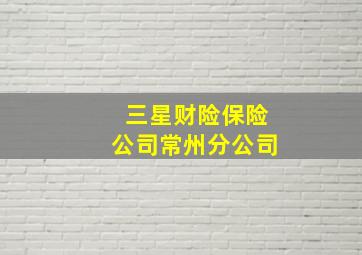 三星财险保险公司常州分公司